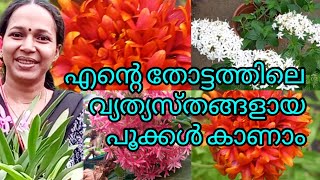 എന്റെ തോട്ടത്തിലെ വ്യത്യസ്തങ്ങളായ പൂക്കൾ കാണാം